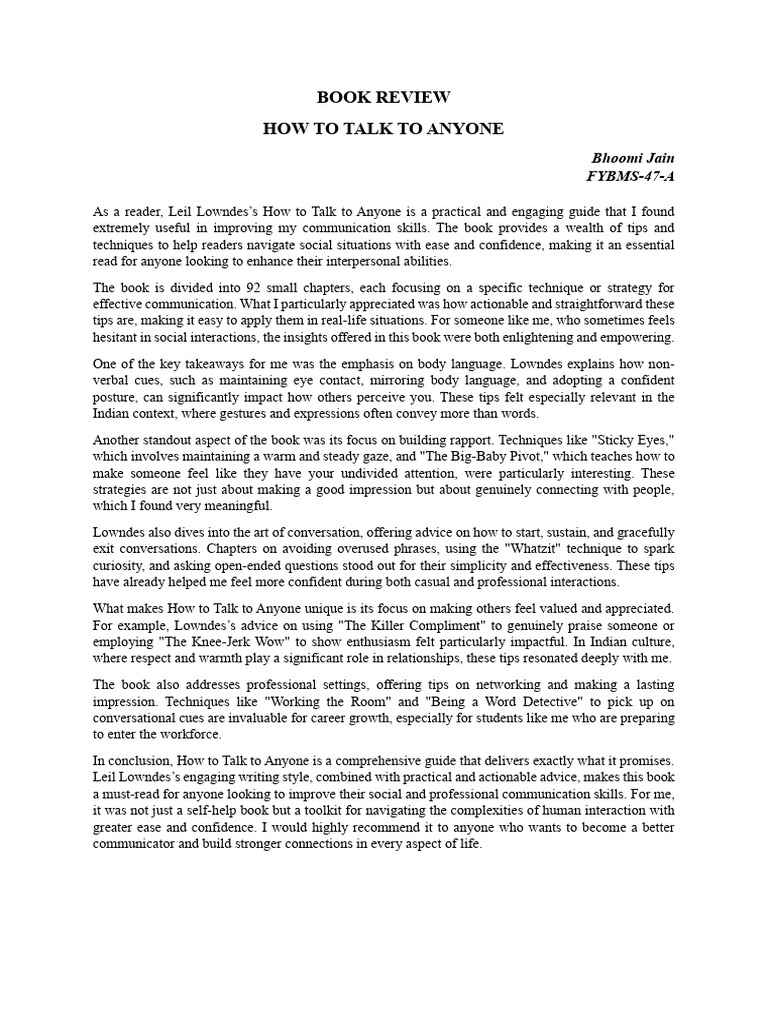 BOOK REVIEW

HOW TO TALK TO ANYONE

Bhoomi Jain
FYBMS-47-A

As a reader, Leil Lowndes's How to Talk to Anyone is a practical and engaging guide that I found extremely useful in improving my communication skills. The book provides a wealth of tips and techniques to help readers navigate social situations with ease and confidence, making it an essential read for anyone looking to enhance their interpersonal abilities.

The book is divided into 92 small chapters, each focusing on a specific technique or strategy for effective communication. What I particularly appreciated was how actionable and straightforward these tips are, making it easy to apply them in real-life situations. For someone like me, who sometimes feels hesitant in social interactions, the insights offered in this book were both enlightening and empowering.

One of the key takeaways for me was the emphasis on body language. Lowndes explains how non-verbal cues, such as maintaining eye contact, mirroring body language, and adopting a confident posture, can significantly impact how others perceive you. These tips felt especially relevant in the Indian context, where gestures and expressions often convey more than words.

Another standout aspect of the book was its focus on building rapport. Techniques like "Sticky Eyes," which involves maintaining a warm and steady gaze, and "The Big-Baby Pivot," which teaches how to make someone feel like they have your undivided attention, were particularly interesting. These strategies are not just about making a good impression but about genuinely connecting with people, which I found very meaningful.

Lowndes also dives into the art of conversation, offering advice on how to start, sustain, and gracefully exit conversations. Chapters on avoiding overused phrases, using the "Whatzit" technique to spark curiosity, and asking open-ended questions stood out for their simplicity and effectiveness. These tips have already helped me feel more confident during both casual and professional interactions.

What makes How to Talk to Anyone unique is its focus on making others feel valued and appreciated. For example, Lowndes's advice on using "The Killer Compliment" to genuinely praise someone or employing "The Knee-Jerk Wow" to show enthusiasm felt particularly impactful. In Indian culture, where respect and warmth play a significant role in relationships, these tips resonated deeply with me.

The book also addresses professional settings, offering tips on networking and making a lasting impression. Techniques like "Working the Room" and "Being a Word Detective" to pick up on conversational cues are invaluable for career growth, especially for students like me who are preparing to enter the workforce.

In conclusion, How to Talk to Anyone is a comprehensive guide that delivers exactly what it promises. Leil Lowndes's engaging writing style, combined with practical and actionable advice, makes this book a must-read for anyone looking to improve their social and professional communication skills. For me, it was not just a self-help book but a toolkit for navigating the complexities of human interaction with greater ease and confidence. I would highly recommend it to anyone who wants to become a better communicator and build stronger connections in every aspect of life.